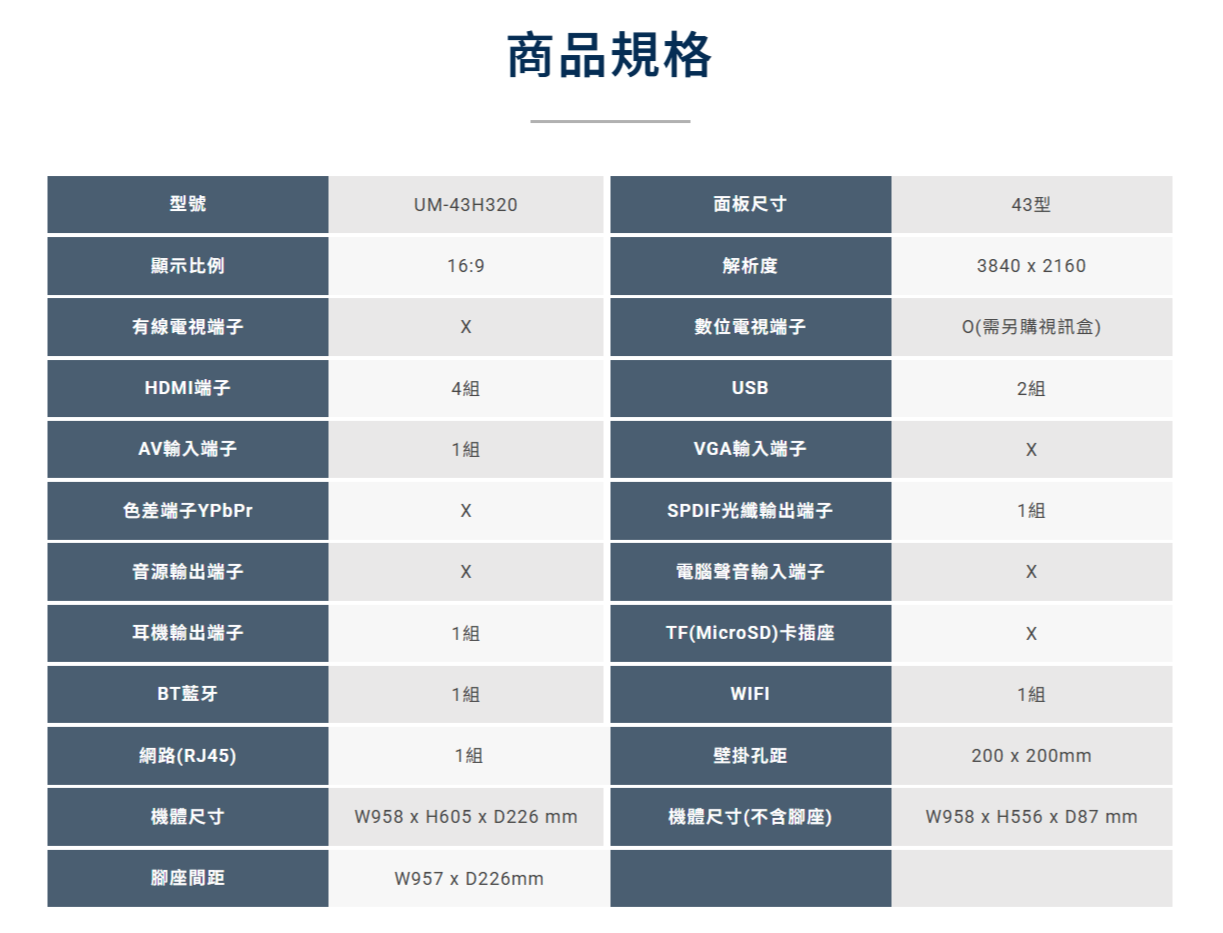 商品規格

| 型號 | UM-43H320 | 面板尺寸 | 43型 |
|---|---|---|---|
| 顯示比例 | 16:9 | 解析度 | 3840 x 2160 |
| 有線電視端子 | X | 數位電視端子 | O(需另購視訊盒) |
| HDMI端子 | 4組 | USB | 2組 |
| AV輸入端子 | 1組 | VGA輸入端子 | X |
| 色差端子YPbPr | X | SPDIF光纖輸出端子 | 1組 |
| 音源輸出端子 | X | 電腦聲音輸入端子 | X |
| 耳機輸出端子 | 1組 | TF(MicroSD)卡插座 | X |
| BT藍牙 | 1組 | WIFI | 1組 |
| 網路(RJ45) | 1組 | 壁掛孔距 | 200 x 200mm |
| 機體尺寸 | W958 x H605 x D226 mm | 機體尺寸(不含腳座) | W958 x H556 x D87 mm |
| 腳座間距 | W957 x D226mm | | |